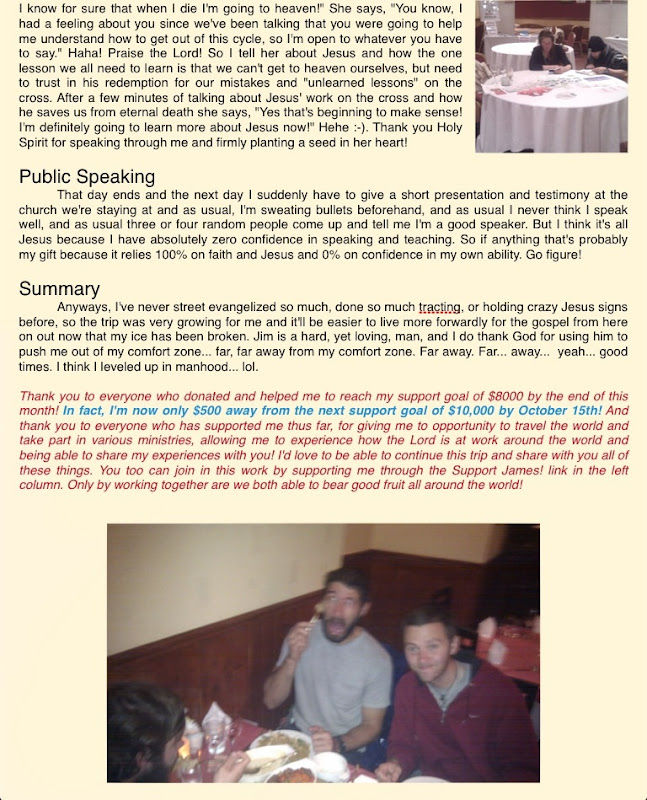 I know for sure that when I die I'm going to heaven!" She says, "You know, I had a feeling about you since we've been talking that you were going to help me understand how to get out of this cycle, so I'm open to whatever you have to say." Haha! Praise the Lord! So I tell her about Jesus and how the one lesson we all need to learn is that we can't get to heaven ourselves, but need to trust in his redemption for our mistakes and "unlearned lessons" on the cross. After a few minutes of talking about Jesus' work on the cross and how he saves us from eternal death she says, "Yes that's beginning to make sense! I'm definitely going to learn more about Jesus now!" Hehe :-). Thank you Holy Spirit for speaking through me and firmly planting a seed in her heart!

Public Speaking

That day ends and the next day I suddenly have to give a short presentation and testimony at the church we're staying at and as usual, I'm sweating bullets beforehand, and as usual I never think I speak well, and as usual three or four random people come up and tell me I'm a good speaker. But I think it's all Jesus because I have absolutely zero confidence in speaking and teaching. So if anything that's probably my gift because it relies 100% on faith and Jesus and 0% on confidence in my own ability. Go figure!

Summary

Anyways, I've never street evangelized so much, done so much tracting, or holding crazy Jesus signs before, so the trip was very growing for me and it'll be easier to live more forwardly for the gospel from here on out now that my ice has been broken. Jim is a hard, yet loving, man, and I do thank God for using him to push me out of my comfort zone... far, far away from my comfort zone. Far away. Far... away... yeah... good times. I think I leveled up in manhood... lol.

Thank you to everyone who donated and helped me to reach my support goal of $8000 by the end of this month! In fact, I'm now only $500 away from the next support goal of $10,000 by October 15th! And thank you to everyone who has supported me thus far, for giving me to opportunity to travel the world and take part in various ministries, allowing me to experience how the Lord is at work around the world and being able to share my experiences with you! I'd love to be able to continue this trip and share with you all of these things. You too can join in this work by supporting me through the Support James! link in the left column. Only by working together are we both able to bear good fruit all around the world!